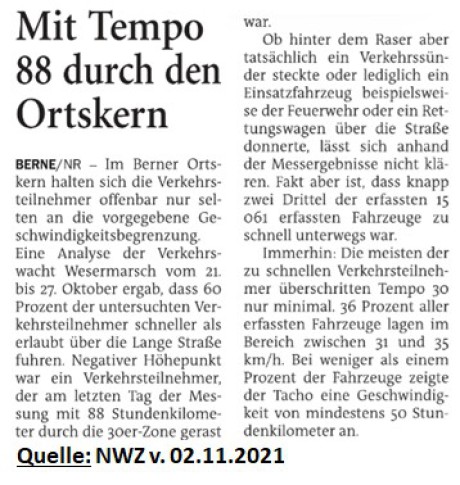 Mit Tempo 88 durch den Ortskern

BERNE/NR – Im Berner Ortskern halten sich die Verkehrsteilnehmer offenbar nur selten an die vorgegebene Geschwindigkeitsbegrenzung. Eine Analyse der Verkehrswacht Wesermarsch vom 21. bis 27. Oktober ergab, dass 60 Prozent der untersuchten Verkehrsteilnehmer schneller als erlaubt über die Lange Straße fuhren. Negativer Höhepunkt war ein Verkehrsteilnehmer, der am letzten Tag der Messung mit 88 Stundenkilometer durch die 30er-Zone gerast war.

Ob hinter dem Raser aber tatsächlich ein Verkehrssünder steckte oder lediglich ein Einsatzfahrzeug beispielsweise der Feuerwehr oder ein Rettungswagen über die Straße donnerte, lässt sich anhand der Messergebnisse nicht klären. Fakt aber ist, dass knapp zwei Drittel der erfassten 15 061 erfassten Fahrzeuge zu schnell unterwegs war.

Immerhin: Die meisten der zu schnellen Verkehrsteilnehmer überschritten Tempo 30 nur minimal. 36 Prozent aller erfassten Fahrzeuge lagen im Bereich zwischen 31 und 35 km/h. Bei weniger als einem Prozent der Fahrzeuge zeigte der Tacho eine Geschwindigkeit von mindestens 50 Stundenkilometer an.

Quelle: NWZ v. 02.11.2021